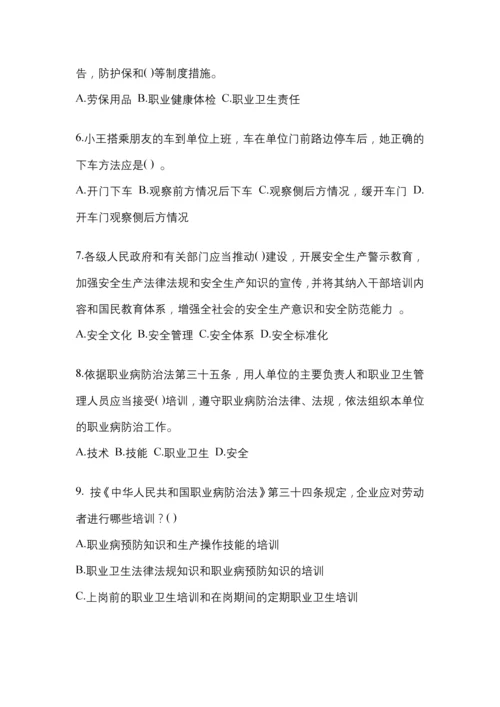 告，防护保和( )等制度措施。

A.劳保用品 B.职业健康体检 C.职业卫生责任

6.小王搭乘朋友的车到单位上班，车在单位门前路边停车后，她正确的下车方法应是( ) 。

A.开门下车 B.观察前方情况后下车 C.观察侧后方情况，缓开车门 D.开车门观察侧后方情况

7.各级人民政府和有关部门应当推动( )建设，开展安全生产警示教育，加强安全生产法律法规和安全生产知识的宣传，并将其纳入干部培训内容和国民教育体系，增强全社会的安全生产意识和安全防范能力 。

A.安全文化 B.安全管理 C.安全体系 D.安全标准化

8.依据职业病防治法第三十五条，用人单位的主要负责人和职业卫生管理人员应当接受( )培训，遵守职业病防治法律、法规，依法组织本单位的职业病防治工作。

A.技术 B.技能 C.职业卫生 D.安全

9. 按《中华人民共和国职业病防治法》第三十四条规定，企业应对劳动者进行哪些培训？( )

A.职业病预防知识和生产操作技能的培训

B.职业卫生法律法规知识和职业病预防知识的培训

C.上岗前的职业卫生培训和在岗期间的定期职业卫生培训